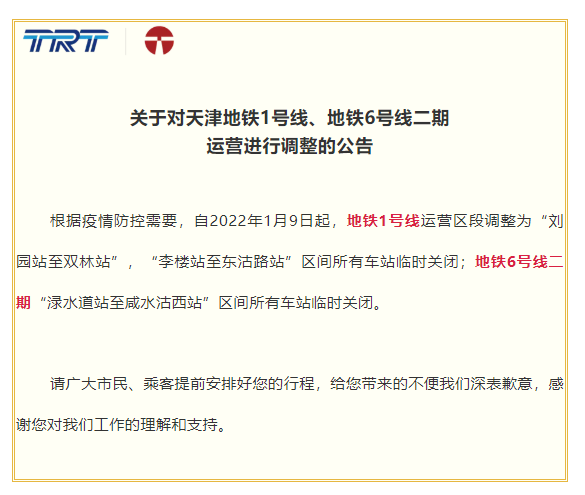 TRT

关于对天津地铁1号线、地铁6号线二期
运营进行调整的公告

根据疫情防控需要，自2022年1月9日起，地铁1号线运营区段调整为“刘园站至双林站”，“李楼站至东沽路站”区间所有车站临时关闭；地铁6号线二期“渌水道站至咸水沽西站”区间所有车站临时关闭。

请广大市民、乘客提前安排好您的行程，给您带来的不便我们深表歉意，感谢您对我们工作的理解和支持。